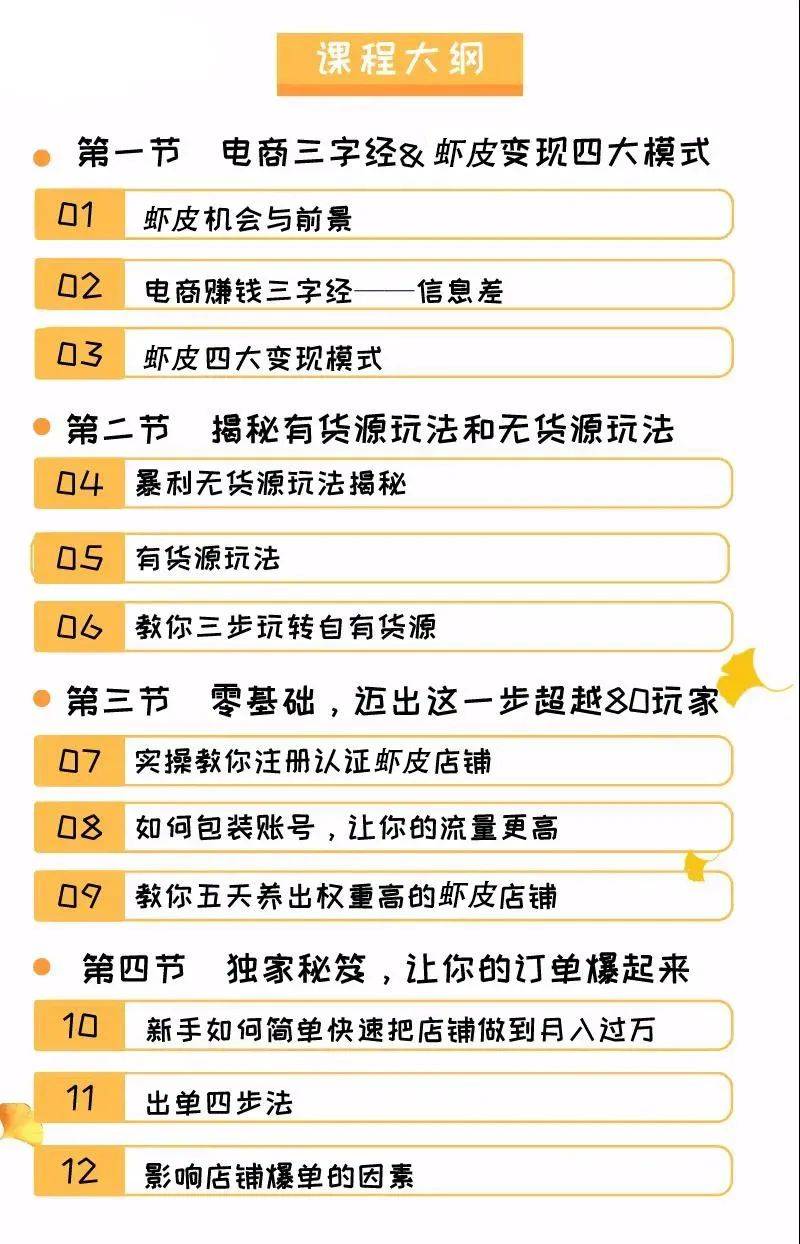 课程大纲

第一节 电商三字经& 虾皮变现四大模式

01 虾皮机会与前景

02 电商赚钱三字经——信息差

03 虾皮四大变现模式

第二节 揭秘有货源玩法和无货源玩法

04 暴利无货源玩法揭秘

05 有货源玩法

06 教你三步玩转自有货源

第三节 零基础，迈出这一步超越80玩家

07 实操教你注册认证虾皮店铺

08 如何包装账号，让你的流量更高

09 教你五天养出权重高的虾皮店铺

第四节 独家秘笈，让你的订单爆起来

10 新手如何简单快速把店铺做到月入过万

11 出单四步法

12 影响店铺爆单的因素